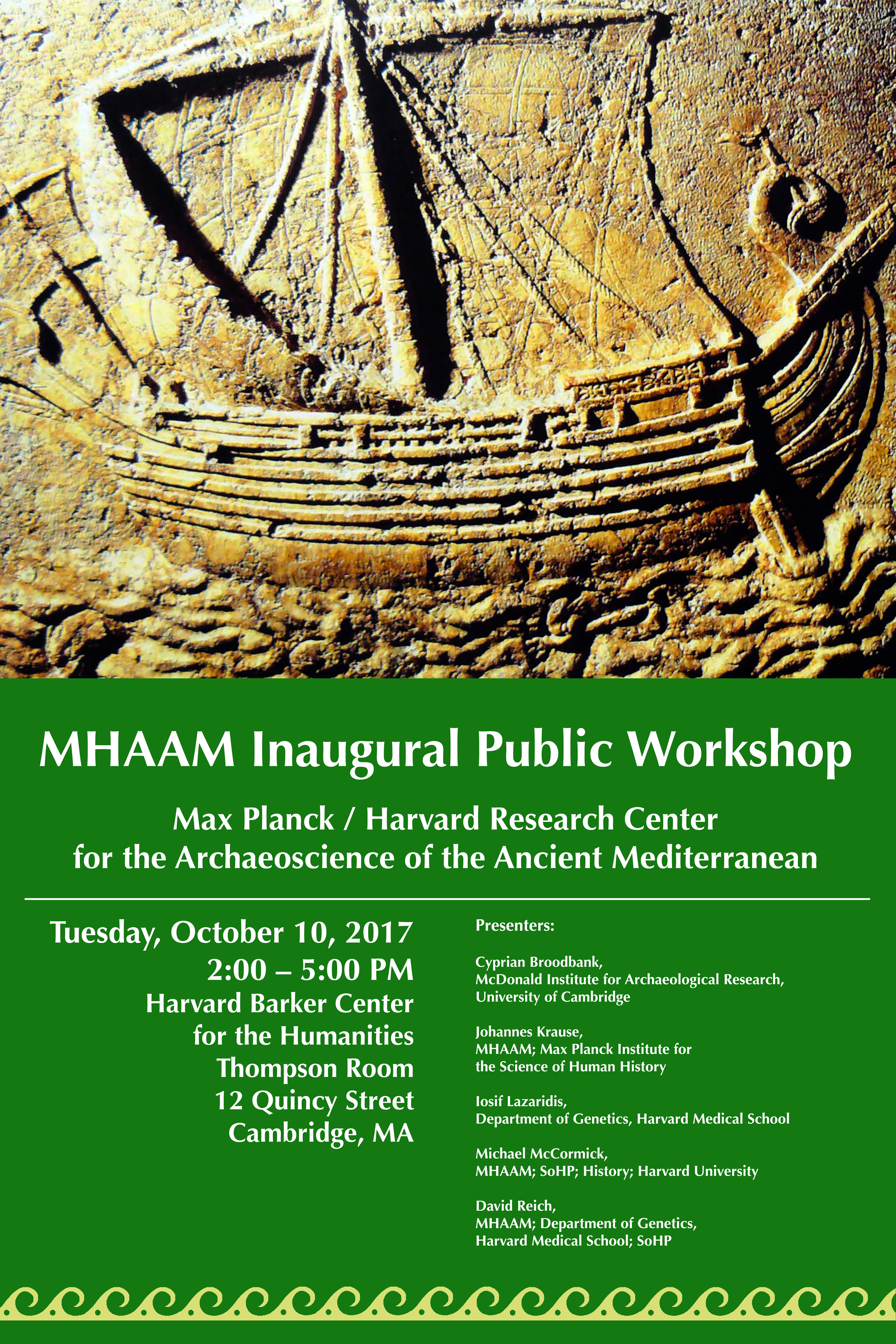 MHAAM Inaugural Public Workshop

Max Planck / Harvard Research Center
for the Archaeoscience of the Ancient Mediterranean

Tuesday, October 10, 2017
2:00 – 5:00 PM
Harvard Barker Center
for the Humanities
Thompson Room
12 Quincy Street
Cambridge, MA

Presenters:

Cyprian Broodbank,
McDonald Institute for Archaeological Research,
University of Cambridge

Johannes Krause,
MHAAM; Max Planck Institute for
the Science of Human History

Iosif Lazaridis,
Department of Genetics, Harvard Medical School

Michael McCormick,
MHAAM; SoHP; History; Harvard University

David Reich,
MHAAM; Department of Genetics,
Harvard Medical School; SoHP